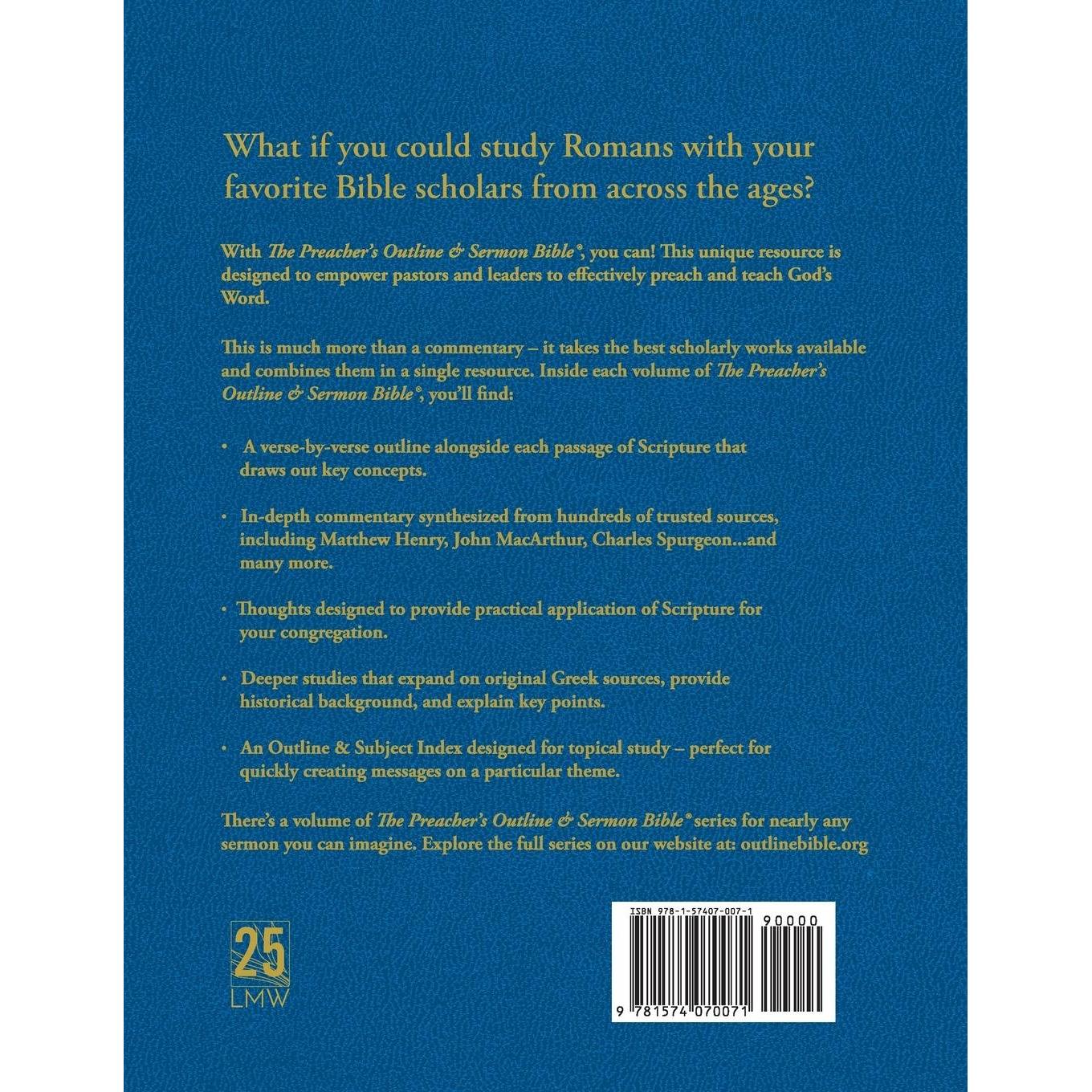 What if you could study Romans with your favorite Bible scholars from across the ages?

With The Preacher's Outline & Sermon Bible®, you can! This unique resource is designed to empower pastors and leaders to effectively preach and teach God's Word.

This is much more than a commentary – it takes the best scholarly works available and combines them in a single resource. Inside each volume of The Preacher's Outline & Sermon Bible®, you'll find:

• A verse-by-verse outline alongside each passage of Scripture that draws out key concepts.

• In-depth commentary synthesized from hundreds of trusted sources, including Matthew Henry, John MacArthur, Charles Spurgeon...and many more.

• Thoughts designed to provide practical application of Scripture for your congregation.

• Deeper studies that expand on original Greek sources, provide historical background, and explain key points.

• An Outline & Subject Index designed for topical study – perfect for quickly creating messages on a particular theme.

There's a volume of The Preacher's Outline & Sermon Bible® series for nearly any sermon you can imagine. Explore the full series on our website at: outlinebible.org

25
LMW

ISBN 978-1-57407-007-1
90000
9 781574 070071